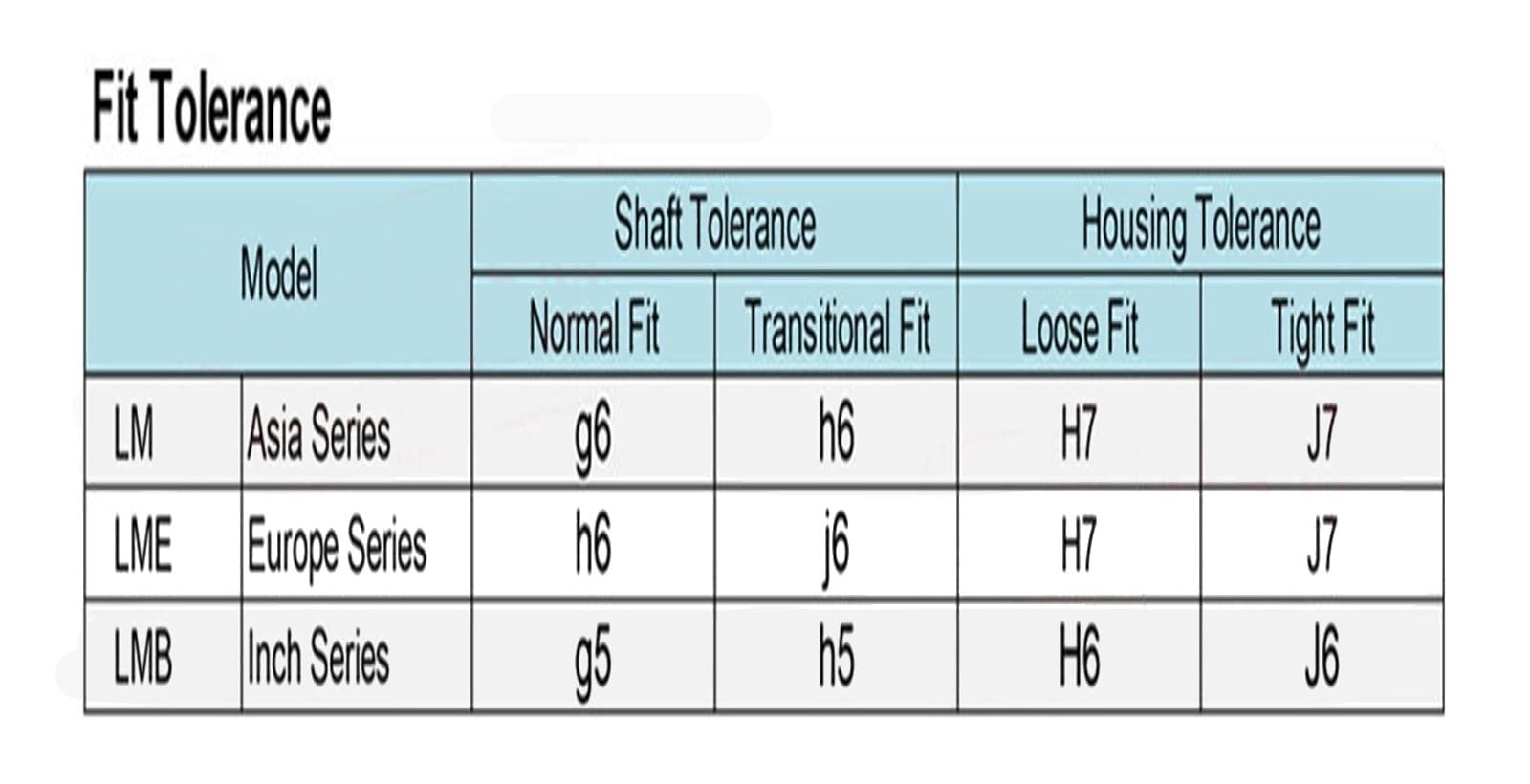 Fit Tolerance

| Model | | Shaft Tolerance | | Housing Tolerance | |
|---|---|---|---|---|---|
| | | Normal Fit | Transitional Fit | Loose Fit | Tight Fit |
| LM | Asia Series | g6 | h6 | H7 | J7 |
| LME | Europe Series | h6 | j6 | H7 | J7 |
| LMB | Inch Series | g5 | h5 | H6 | J6 |